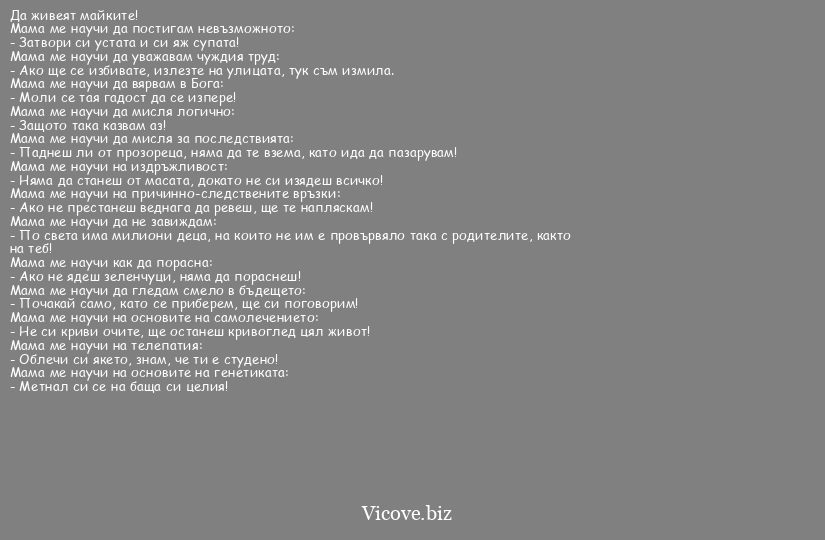 Да живеят майките!
Мама ме научи да постигам невъзможното:
- Затвори си устата и си яж супата!
Мама ме научи да уважавам чуждия труд:
- Ако ще се избивате, излезте на улицата, тук съм измила.
Мама ме научи да вярвам в Бога:
- Моли се тая гадост да се изпере!
Мама ме научи да мисля логично:
- Защото така казвам аз!
Мама ме научи да мисля за последствията:
- Паднеш ли от прозореца, няма да те взема, като ида да пазарувам!
Мама ме научи на издръжливост:
- Няма да станеш от масата, докато не си изядеш всичко!
Мама ме научи на причинно-следствените връзки:
- Ако не престанеш веднага да ревеш, ще те напляскам!
Мама ме научи да не завиждам:
- По света има милиони деца, на които не им е провървяло така с родителите, както на теб!
Мама ме научи как да порасна:
- Ако не ядеш зеленчуци, няма да пораснеш!
Мама ме научи да гледам смело в бъдещето:
- Почакай само, като се приберем, ще си поговорим!
Мама ме научи на основите на самолечението:
- Не си криви очите, ще останеш кривоглед цял живот!
Мама ме научи на телепатия:
- Облечи си якето, знам, че ти е студено!
Мама ме научи на основите на генетиката:
- Метнал си се на баща си целия!

Vicove.biz